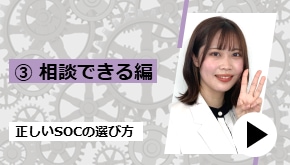 ③ 相談できる編

正しいSOCの選び方